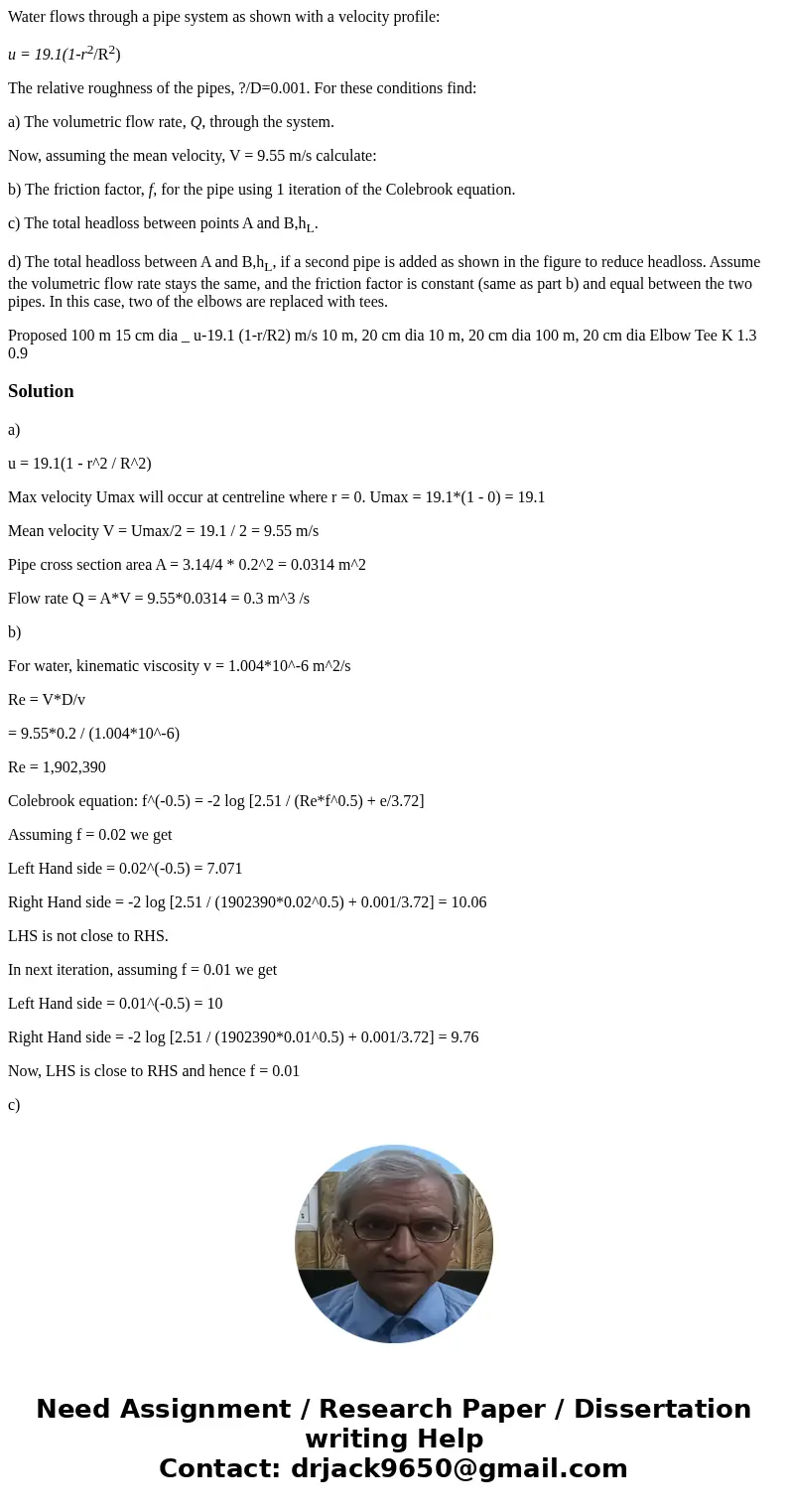 Water flows through a pipe system as shown with a velocity profile:

$u = 19.1(1-r^2/R^2)$

The relative roughness of the pipes, ?/D=0.001. For these conditions find:

a) The volumetric flow rate, $Q$, through the system.

Now, assuming the mean velocity, V = 9.55 m/s calculate:

b) The friction factor, $f$, for the pipe using 1 iteration of the Colebrook equation.

c) The total headloss between points A and B,$h_L$.

d) The total headloss between A and B,$h_L$, if a second pipe is added as shown in the figure to reduce headloss. Assume the volumetric flow rate stays the same, and the friction factor is constant (same as part b) and equal between the two pipes. In this case, two of the elbows are replaced with tees.

Proposed 100 m 15 cm dia _ u-19.1 (1-r/R2) m/s 10 m, 20 cm dia 10 m, 20 cm dia 100 m, 20 cm dia Elbow Tee K 1.3 0.9

Solution

a)

u = 19.1(1 - r^2 / R^2)

Max velocity Umax will occur at centreline where r = 0. Umax = 19.1*(1 - 0) = 19.1

Mean velocity V = Umax/2 = 19.1 / 2 = 9.55 m/s

Pipe cross section area A = 3.14/4 * 0.2^2 = 0.0314 m^2

Flow rate Q = A*V = 9.55*0.0314 = 0.3 m^3 /s

b)

For water, kinematic viscosity v = 1.004*10^-6 m^2/s

Re = V*D/v

= 9.55*0.2 / (1.004*10^-6)

Re = 1,902,390

Colebrook equation: f^(-0.5) = -2 log [2.51 / (Re*f^0.5) + e/3.72]

Assuming f = 0.02 we get

Left Hand side = 0.02^(-0.5) = 7.071

Right Hand side = -2 log [2.51 / (1902390*0.02^0.5) + 0.001/3.72] = 10.06

LHS is not close to RHS.

In next iteration, assuming f = 0.01 we get

Left Hand side = 0.01^(-0.5) = 10

Right Hand side = -2 log [2.51 / (1902390*0.01^0.5) + 0.001/3.72] = 9.76

Now, LHS is close to RHS and hence f = 0.01

c)

Need Assignment / Research Paper / Dissertation writing Help
Contact: drjack9650@gmail.com